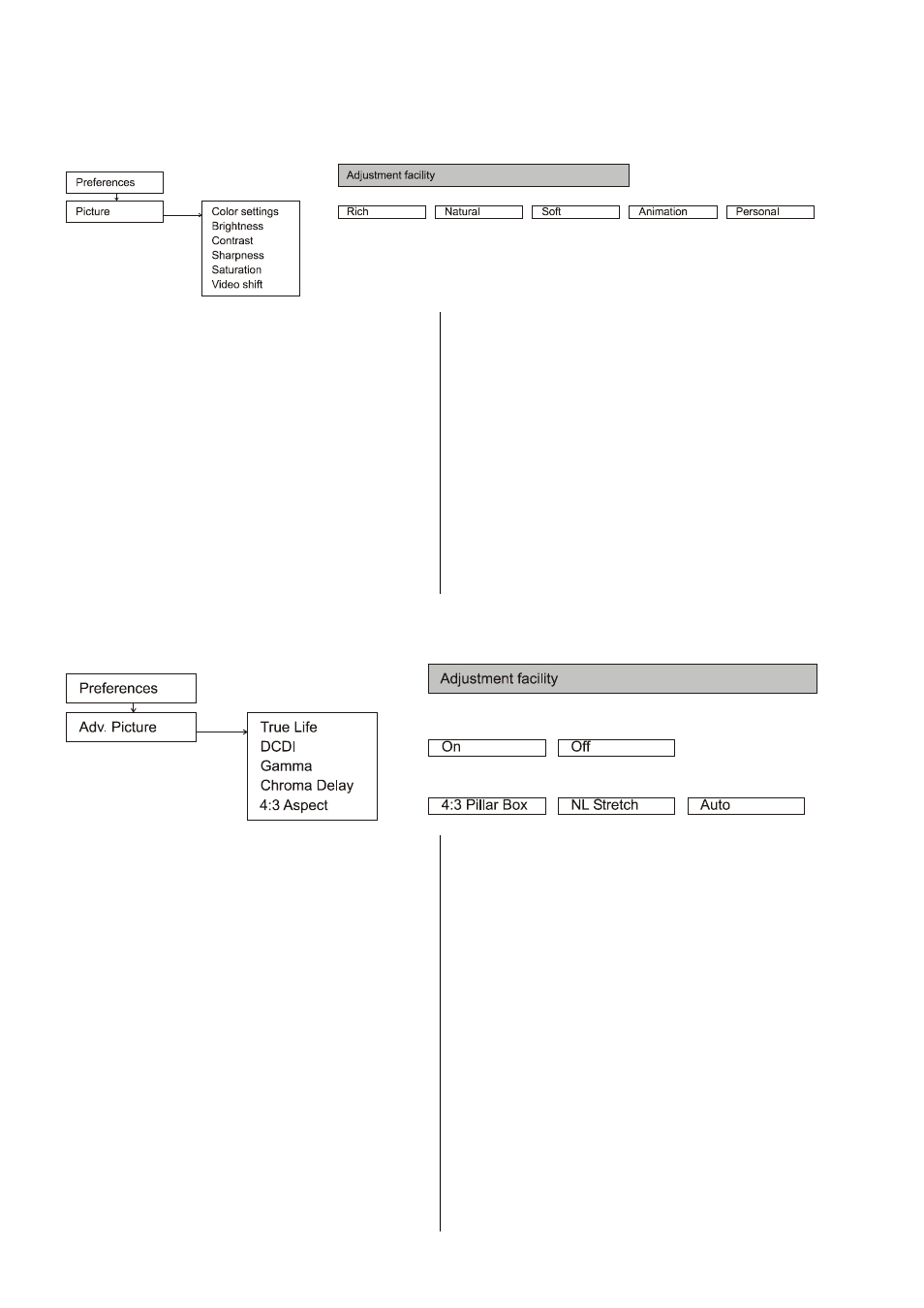 Preferences

Picture

Color settings
Brightness
Contrast
Sharpness
Saturation
Video shift

Adjustment facility

Rich

Natural

Soft

Animation

Personal

Preferences

Adv. Picture

True Life
DCDI
Gamma
Chroma Delay
4:3 Aspect

Adjustment facility

On

Off

4:3 Pillar Box

NL Stretch

Auto